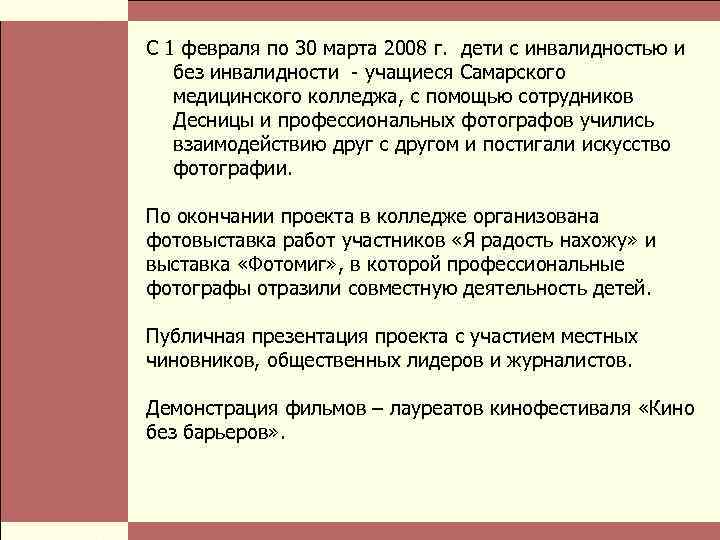 С 1 февраля по 30 марта 2008 г. дети с инвалидностью и без инвалидности - учащиеся Самарского медицинского колледжа, с помощью сотрудников Десницы и профессиональных фотографов учились взаимодействию друг с другом и постигали искусство фотографии.

По окончании проекта в колледже организована фотовыставка работ участников «Я радость нахожу» и выставка «Фотомиг», в которой профессиональные фотографы отразили совместную деятельность детей.

Публичная презентация проекта с участием местных чиновников, общественных лидеров и журналистов.

Демонстрация фильмов – лауреатов кинофестиваля «Кино без барьеров».